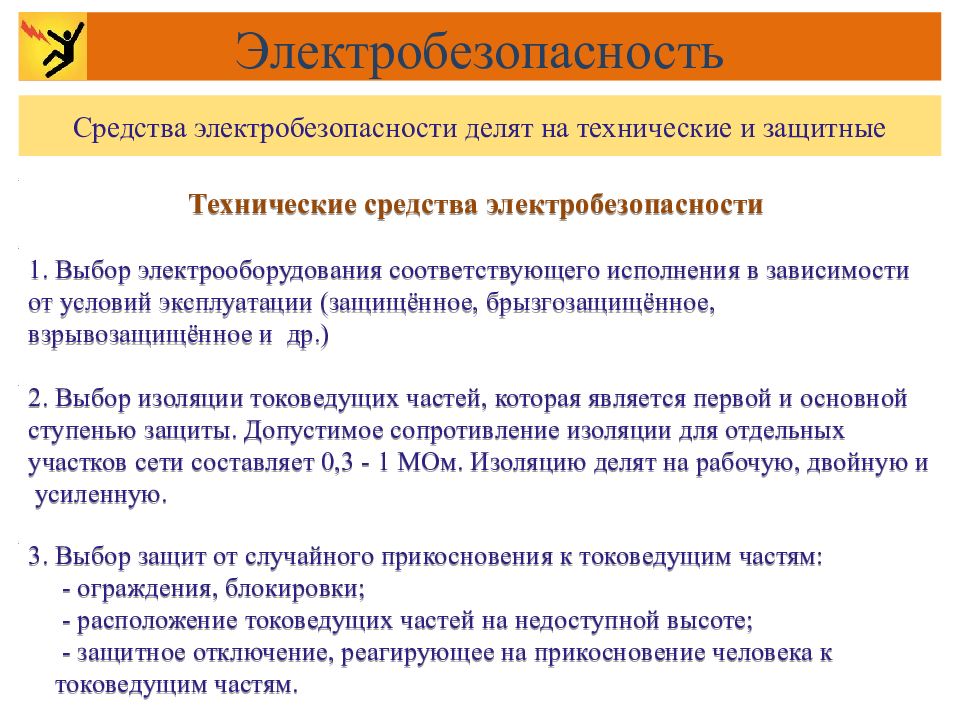 Электробезопасность

Средства электробезопасности делят на технические и защитные

Технические средства электробезопасности

1. Выбор электрооборудования соответствующего исполнения в зависимости от условий эксплуатации (защищённое, брызгозащищённое, взрывозащищённое и др.)

2. Выбор изоляции токоведущих частей, которая является первой и основной ступенью защиты. Допустимое сопротивление изоляции для отдельных участков сети составляет 0,3 - 1 МОм. Изоляцию делят на рабочую, двойную и усиленную.

3. Выбор защит от случайного прикосновения к токоведущим частям:
- ограждения, блокировки;
- расположение токоведущих частей на недоступной высоте;
- защитное отключение, реагирующее на прикосновение человека к токоведущим частям.